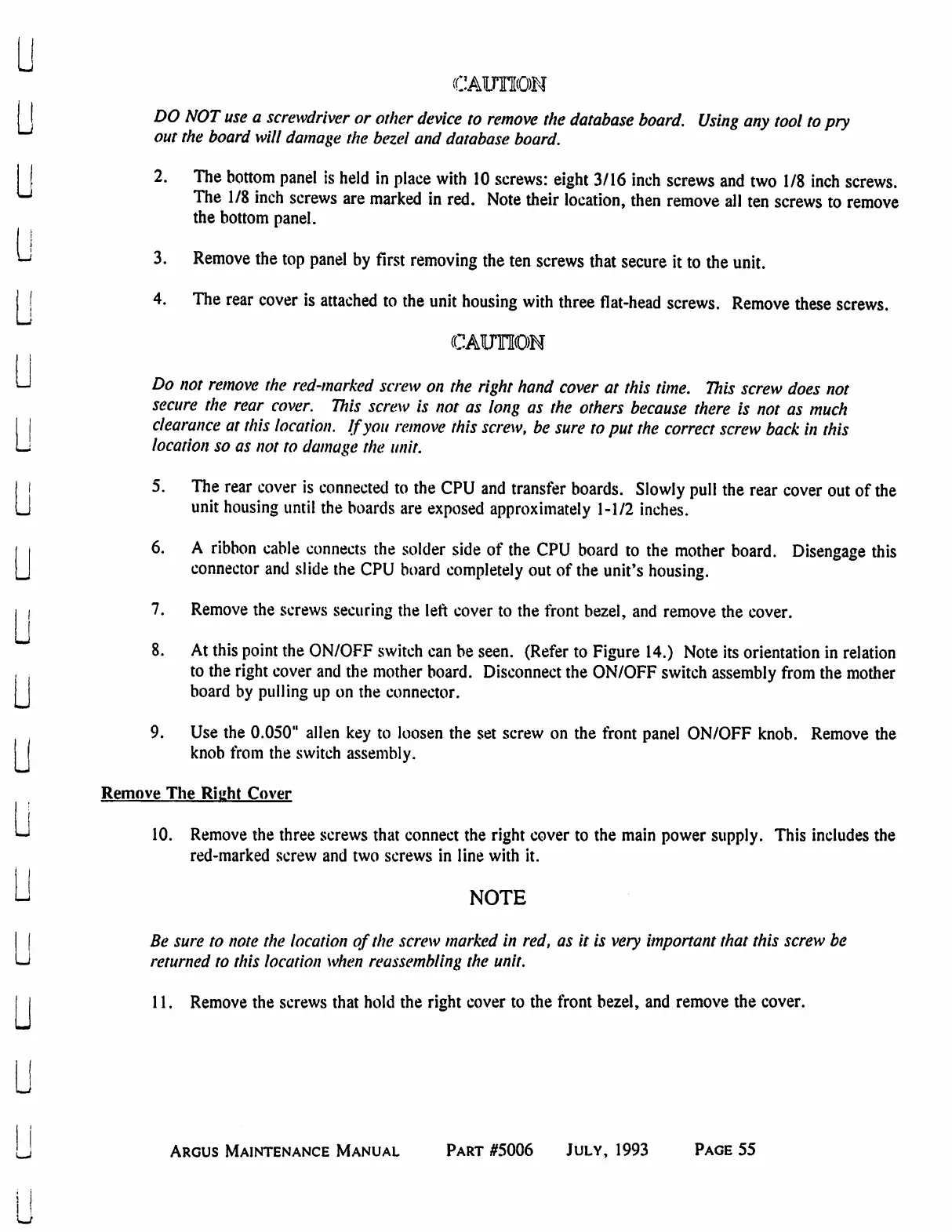 CAUTION

DO NOT use a screwdriver or other device to remove the database board. Using any tool to pry out the board will damage the bezel and database board.

2. The bottom panel is held in place with 10 screws: eight 3/16 inch screws and two 1/8 inch screws. The 1/8 inch screws are marked in red. Note their location, then remove all ten screws to remove the bottom panel.

3. Remove the top panel by first removing the ten screws that secure it to the unit.

4. The rear cover is attached to the unit housing with three flat-head screws. Remove these screws.

CAUTION

Do not remove the red-marked screw on the right hand cover at this time. This screw does not secure the rear cover. This screw is not as long as the others because there is not as much clearance at this location. If you remove this screw, be sure to put the correct screw back in this location so as not to damage the unit.

5. The rear cover is connected to the CPU and transfer boards. Slowly pull the rear cover out of the unit housing until the boards are exposed approximately 1-1/2 inches.

6. A ribbon cable connects the solder side of the CPU board to the mother board. Disengage this connector and slide the CPU board completely out of the unit's housing.

7. Remove the screws securing the left cover to the front bezel, and remove the cover.

8. At this point the ON/OFF switch can be seen. (Refer to Figure 14.) Note its orientation in relation to the right cover and the mother board. Disconnect the ON/OFF switch assembly from the mother board by pulling up on the connector.

9. Use the 0.050" allen key to loosen the set screw on the front panel ON/OFF knob. Remove the knob from the switch assembly.

Remove The Right Cover

10. Remove the three screws that connect the right cover to the main power supply. This includes the red-marked screw and two screws in line with it.

NOTE

Be sure to note the location of the screw marked in red, as it is very important that this screw be returned to this location when reassembling the unit.

11. Remove the screws that hold the right cover to the front bezel, and remove the cover.

ARGUS MAINTENANCE MANUAL PART #5006 JULY, 1993 PAGE 55